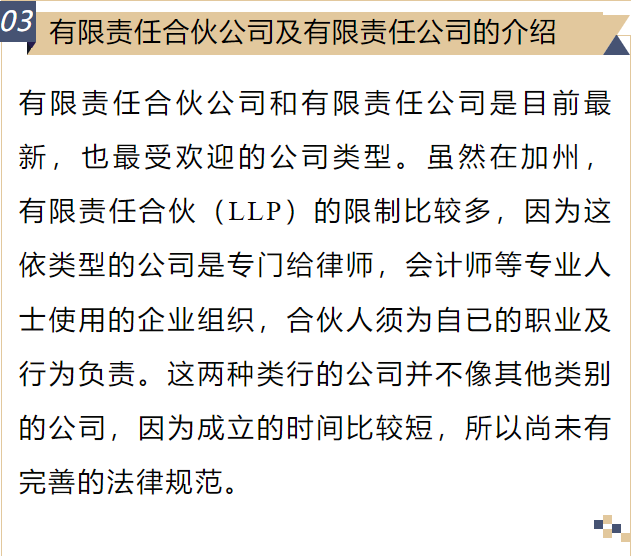 03 有限责任合伙公司及有限责任公司的介绍

有限责任合伙公司和有限责任公司是目前最新，也最受欢迎的公司类型。虽然在加州，有限责任合伙（LLP）的限制比较多，因为这依类型的公司是专门给律师，会计师等专业人士使用的企业组织，合伙人须为自已的职业及行为负责。这两种类行的公司并不像其他类别的公司，因为成立的时间比较短，所以尚未有完善的法律规范。